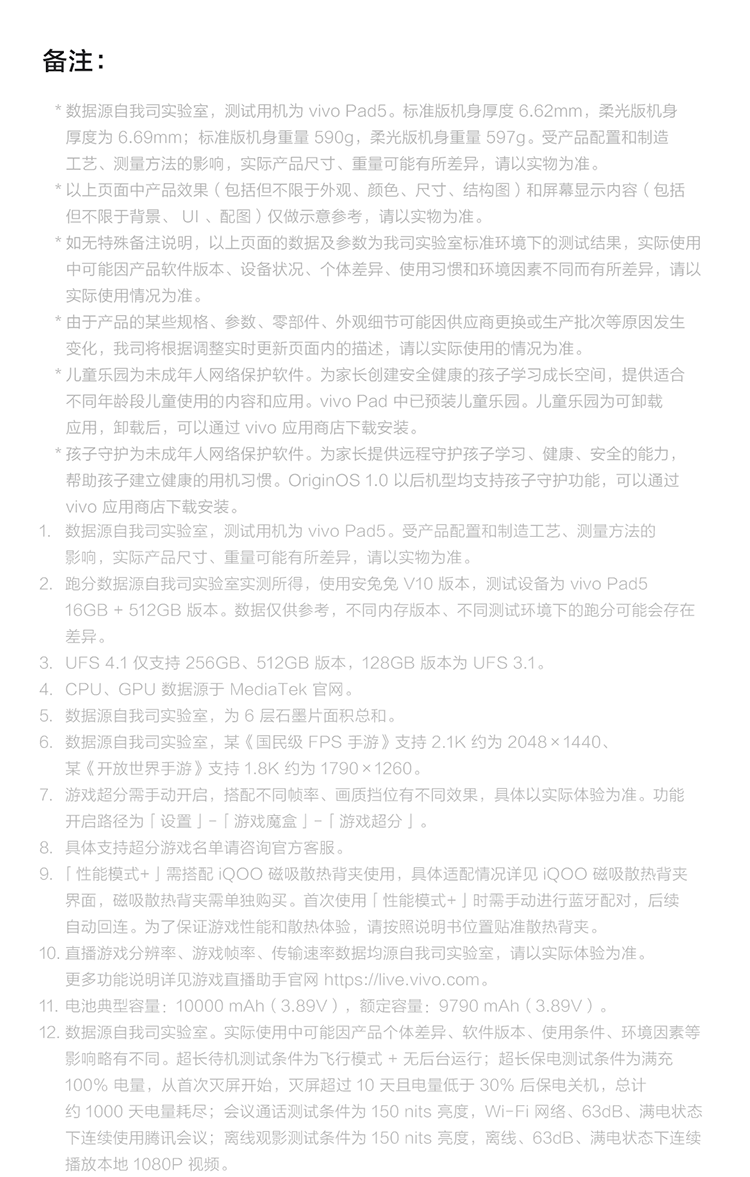 备注：

* 数据源自我司实验室，测试用机为 vivo Pad5。标准版机身厚度 6.62mm，柔光版机身厚度为 6.69mm；标准版机身重量 590g，柔光版机身重量 597g。受产品配置和制造工艺、测量方法的影响，实际产品尺寸、重量可能有所差异，请以实物为准。
* 以上页面中产品效果（包括但不限于外观、颜色、尺寸、结构图）和屏幕显示内容（包括但不限于背景、 UI 、配图）仅做示意参考，请以实物为准。
* 如无特殊备注说明，以上页面的数据及参数为我司实验室标准环境下的测试结果，实际使用中可能因产品软件版本、设备状况、个体差异、使用习惯和环境因素不同而有所差异，请以实际使用情况为准。
* 由于产品的某些规格、参数、零部件、外观细节可能因供应商更换或生产批次等原因发生变化，我司将根据调整实时更新页面内的描述，请以实际使用的情况为准。
* 儿童乐园为未成年人网络保护软件。为家长创建安全健康的孩子学习成长空间，提供适合不同年龄段儿童使用的内容和应用。vivo Pad 中已预装儿童乐园。儿童乐园为可卸载应用，卸载后，可以通过 vivo 应用商店下载安装。
* 孩子守护为未成年人网络保护软件。为家长提供远程守护孩子学习、健康、安全的能力，帮助孩子建立健康的用机习惯。OriginOS 1.0 以后机型均支持孩子守护功能，可以通过 vivo 应用商店下载安装。
1. 数据源自我司实验室，测试用机为 vivo Pad5。受产品配置和制造工艺、测量方法的影响，实际产品尺寸、重量可能有所差异，请以实物为准。
2. 跑分数据源自我司实验室实测所得，使用安兔兔 V10 版本，测试设备为 vivo Pad5 16GB + 512GB 版本。数据仅供参考，不同内存版本、不同测试环境下的跑分可能会存在差异。
3. UFS 4.1 仅支持 256GB、512GB 版本，128GB 版本为 UFS 3.1。
4. CPU、GPU 数据源于 MediaTek 官网。
5. 数据源自我司实验室，为 6 层石墨片面积总和。
6. 数据源自我司实验室，某《国民级 FPS 手游》支持 2.1K 约为 2048×1440、某《开放世界手游》支持 1.8K 约为 1790×1260。
7. 游戏超分需手动开启，搭配不同帧率、画质挡位有不同效果，具体以实际体验为准。功能开启路径为「设置」-「游戏魔盒」-「游戏超分」。
8. 具体支持超分游戏名单请咨询官方客服。
9. 「性能模式+」需搭配 iQOO 磁吸散热背夹使用，具体适配情况详见 iQOO 磁吸散热背夹界面，磁吸散热背夹需单独购买。首次使用「性能模式+」时需手动进行蓝牙配对，后续自动回连。为了保证游戏性能和散热体验，请按照说明书位置贴准散热背夹。
10. 直播游戏分辨率、游戏帧率、传输速率数据均源自我司实验室，请以实际体验为准。更多功能说明详见游戏直播助手官网 https://live.vivo.com。
11. 电池典型容量：10000 mAh（3.89V），额定容量：9790 mAh（3.89V）。
12. 数据源自我司实验室。实际使用中可能因产品个体差异、软件版本、使用条件、环境因素等影响略有不同。超长待机测试条件为飞行模式 + 无后台运行；超长保电测试条件为满充 100% 电量，从首次灭屏开始，灭屏超过 10 天且电量低于 30% 后保电关机，总计约 1000 天电量耗尽；会议通话测试条件为 150 nits 亮度，Wi-Fi 网络、63dB、满电状态下连续使用腾讯会议；离线观影测试条件为 150 nits 亮度，离线、63dB、满电状态下连续播放本地 1080P 视频。